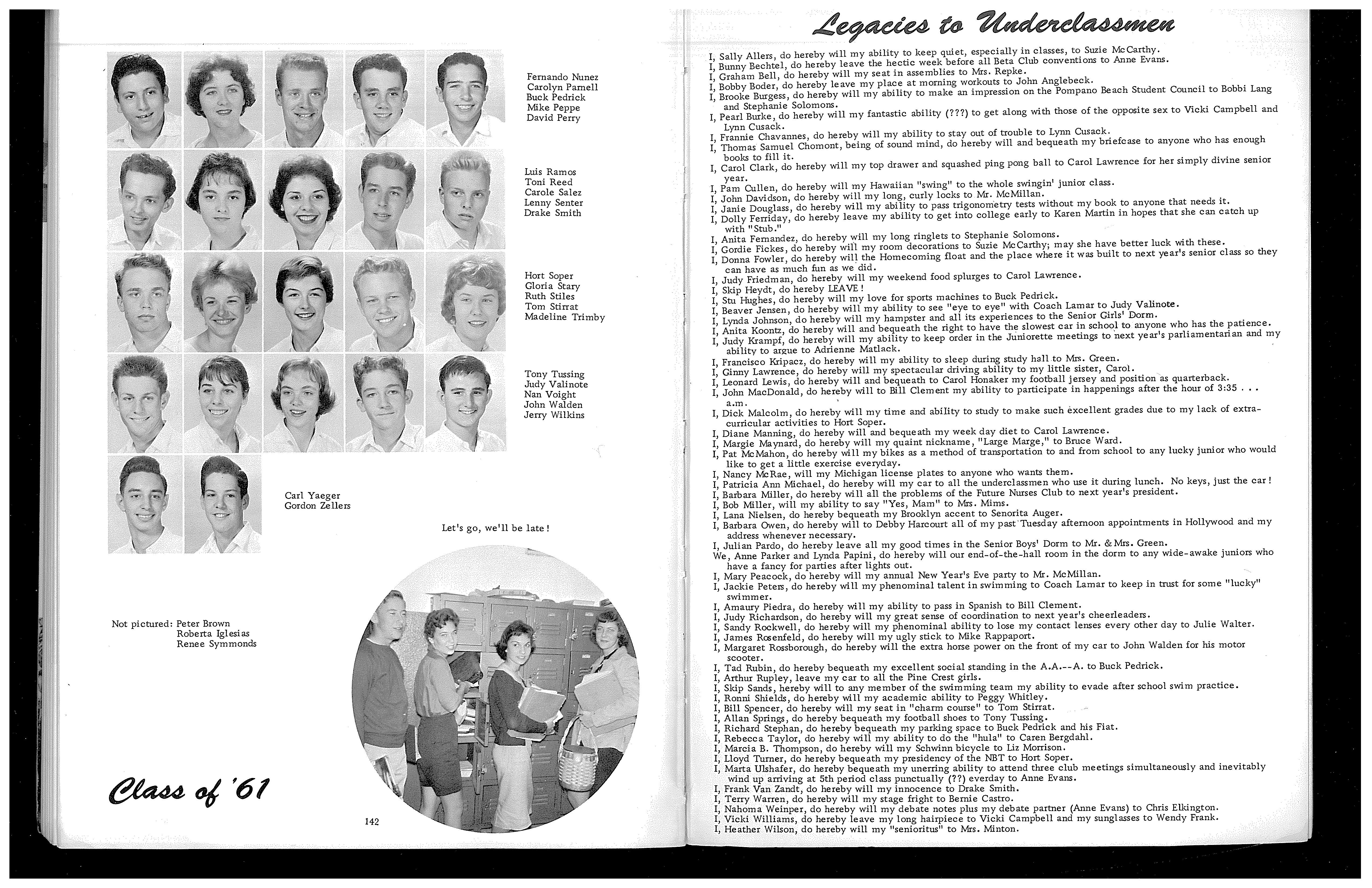 Fernando Nunez
Carolyn Parnell
Buck Pedrick
Mike Peppe
David Perry

Luis Ramos
Toni Reed
Carole Salez
Lenny Senter
Drake Smith

Hort Soper
Gloria Stary
Ruth Stiles
Tom Stirrat
Madeline Trimby

Tony Tussing
Judy Valinote
Nan Voight
John Walden
Jerry Wilkins

Carl Yaeger
Gordon Zellers

Let's go, we'll be late!

Not pictured: Peter Brown
Roberta Iglesias
Renee Symmonds

Class of '61

142

Legacies to Underclassmen

I, Sally Allers, do hereby will my ability to keep quiet, especially in classes, to Suzie McCarthy.
I, Bunny Bechtel, do hereby leave the hectic week before all Beta Club conventions to Anne Evans.
I, Graham Bell, do hereby will my seat in assemblies to Mrs. Repke.
I, Bobby Boder, do hereby leave my place at morning workouts to John Anglebeck.
I, Brooke Burgess, do hereby will my ability to make an impression on the Pompano Beach Student Council to Bobbi Lang and Stephanie Solomons.
I, Pearl Burke, do hereby will my fantastic ability (???) to get along with those of the opposite sex to Vicki Campbell and Lynn Cusack.
I, Frannie Chavannes, do hereby will my ability to stay out of trouble to Lynn Cusack.
I, Thomas Samuel Chomont, being of sound mind, do hereby will and bequeath my briefcase to anyone who has enough books to fill it.
I, Carol Clark, do hereby will my top drawer and squashed ping pong ball to Carol Lawrence for her simply divine senior year.
I, Pam Cullen, do hereby will my Hawaiian "swing" to the whole swingin' junior class.
I, John Davidson, do hereby will my long, curly locks to Mr. McMillan.
I, Janie Douglass, do hereby will my ability to pass trigonometry tests without my book to anyone that needs it.
I, Dolly Ferriday, do hereby leave my ability to get into college early to Karen Martin in hopes that she can catch up with "Stub."
I, Anita Fernandez, do hereby will my long ringlets to Stephanie Solomons.
I, Gordie Fickes, do hereby will my room decorations to Suzie McCarthy; may she have better luck with these.
I, Donna Fowler, do hereby will the Homecoming float and the place where it was built to next year's senior class so they can have as much fun as we did.
I, Judy Friedman, do hereby will my weekend food splurges to Carol Lawrence.
I, Skip Heydt, do hereby LEAVE!
I, Stu Hughes, do hereby will my love for sports machines to Buck Pedrick.
I, Beaver Jensen, do hereby will my ability to see "eye to eye" with Coach Lamar to Judy Valinote.
I, Lynda Johnson, do hereby will my hampster and all its experiences to the Senior Girls' Dorm.
I, Anita Koontz, do hereby will and bequeath the right to have the slowest car in school to anyone who has the patience.
I, Judy Krampf, do hereby will my ability to keep order in the Juniorette meetings to next year's parliamentarian and my ability to argue to Adrienne Matlack.
I, Francisco Kripacz, do hereby will my ability to sleep during study hall to Mrs. Green.
I, Ginny Lawrence, do hereby will my spectacular driving ability to my little sister, Carol.
I, Leonard Lewis, do hereby will and bequeath to Carol Honaker my football jersey and position as quarterback.
I, John MacDonald, do hereby will to Bill Clement my ability to participate in happenings after the hour of 3:35 . . . a.m.
I, Dick Malcolm, do hereby will my time and ability to study to make such excellent grades due to my lack of extra-curricular activities to Hort Soper.
I, Diane Manning, do hereby will and bequeath my week day diet to Carol Lawrence.
I, Margie Maynard, do hereby will my quaint nickname, "Large Marge," to Bruce Ward.
I, Pat McMahon, do hereby will my bikes as a method of transportation to and from school to any lucky junior who would like to get a little exercise everyday.
I, Nancy McRae, will my Michigan license plates to anyone who wants them.
I, Patricia Ann Michael, do hereby will my car to all the underclassmen who use it during lunch. No keys, just the car!
I, Barbara Miller, do hereby will all the problems of the Future Nurses Club to next year's president.
I, Bob Miller, will my ability to say "Yes, Mam" to Mrs. Mims.
I, Lana Nielsen, do hereby bequeath my Brooklyn accent to Senorita Auger.
I, Barbara Owen, do hereby will to Debby Harcourt all of my past Tuesday afternoon appointments in Hollywood and my address whenever necessary.
I, Julian Pardo, do hereby leave all my good times in the Senior Boys' Dorm to Mr. & Mrs. Green.
We, Anne Parker and Lynda Papini, do hereby will our end-of-the-hall room in the dorm to any wide-awake juniors who have a fancy for parties after lights out.
I, Mary Peacock, do hereby will my annual New Year's Eve party to Mr. McMillan.
I, Jackie Peters, do hereby will my phenominal talent in swimming to Coach Lamar to keep in trust for some "lucky" swimmer.
I, Amaury Piedra, do hereby will my ability to pass in Spanish to Bill Clement.
I, Judy Richardson, do hereby will my great sense of coordination to next year's cheerleaders.
I, Sandy Rockwell, do hereby will my phenominal ability to lose my contact lenses every other day to Julie Walter.
I, James Rosenfeld, do hereby will my ugly stick to Mike Rappaport.
I, Margaret Rossborough, do hereby will the extra horse power on the front of my car to John Walden for his motor scooter.
I, Tad Rubin, do hereby bequeath my excellent social standing in the A.A.--A. to Buck Pedrick.
I, Arthur Rupley, leave my car to all the Pine Crest girls.
I, Skip Sands, hereby will to any member of the swimming team my ability to evade after school swim practice.
I, Ronni Shields, do hereby will my academic ability to Peggy Whitley.
I, Bill Spencer, do hereby will my seat in "charm course" to Tom Stirrat.
I, Allan Springs, do hereby bequeath my football shoes to Tony Tussing.
I, Richard Stephan, do hereby bequeath my parking space to Buck Pedrick and his Fiat.
I, Rebecca Taylor, do hereby will my ability to do the "hula" to Caren Bergdahl.
I, Marcia B. Thompson, do hereby will my Schwinn bicycle to Liz Morrison.
I, Lloyd Turner, do hereby bequeath my presidency of the NBT to Hort Soper.
I, Marta Ulshafer, do hereby bequeath my unerring ability to attend three club meetings simultaneously and inevitably wind up arriving at 5th period class punctually (??) everday to Anne Evans.
I, Frank Van Zandt, do hereby will my innocence to Drake Smith.
I, Terry Warren, do hereby will my stage fright to Bernie Castro.
I, Nahoma Weinper, do hereby will my debate notes plus my debate partner (Anne Evans) to Chris Elkington.
I, Vicki Williams, do hereby leave my long hairpiece to Vicki Campbell and my sunglasses to Wendy Frank.
I, Heather Wilson, do hereby will my "senioritus" to Mrs. Minton.